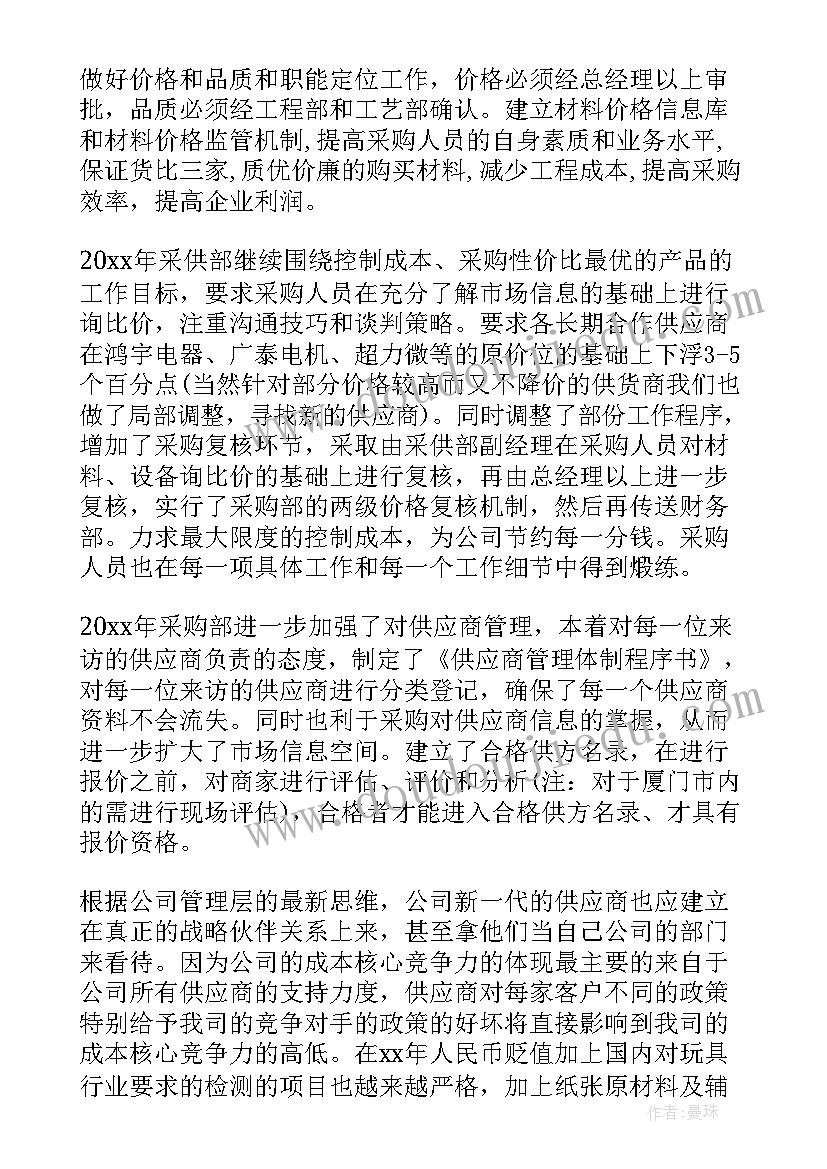 做好价格和品质和职能定位工作，价格必须经总经理以上审批，品质必须经工程部和工艺部确认。建立材料价格信息库和材料价格监管机制,提高采购人员的自身素质和业务水平,保证货比三家,质优价廉的购买材料,减少工程成本,提高采购效率，提高企业利润。

20xx年采供部继续围绕控制成本、采购性价比最优的产品的工作目标，要求采购人员在充分了解市场信息的基础上进行询比价，注重沟通技巧和谈判策略。要求各长期合作供应商在鸿宇电器、广泰电机、超力微等的原价位的基础上下浮3-5个百分点(当然针对部分价格较高而又不降价的供货商我们也做了局部调整，寻找新的供应商)。同时调整了部份工作程序，增加了采购复核环节，采取由采供部副经理在采购人员对材料、设备询比价的基础上进行复核，再由总经理以上进一步复核，实行了采购部的两级价格复核机制，然后再传送财务部。力求最大限度的控制成本，为公司节约每一分钱。采购人员也在每一项具体工作和每一个工作细节中得到煅练。

20xx年采购部进一步加强了对供应商管理，本着对每一位来访的供应商负责的态度，制定了《供应商管理体制程序书》，对每一位来访的供应商进行分类登记，确保了每一个供应商资料不会流失。同时也利于采购对供应商信息的掌握，从而进一步扩大了市场信息空间。建立了合格供方名录，在进行报价之前，对商家进行评估、评价和分析(注：对于厦门市内的需进行现场评估)，合格者才能进入合格供方名录、才具有报价资格。

根据公司管理层的最新思维，公司新一代的供应商也应建立在真正的战略伙伴关系上来，甚至拿他们当自己公司的部门来看待。因为公司的成本核心竞争力的体现最主要的来自于公司所有供应商的支持力度，供应商对每家客户不同的政策特别给予我司的竞争对手的政策的好坏将直接影响到我司的成本核心竞争力的高低。在xx年人民币贬值加上国内对玩具行业要求的检测的项目也越来越严格，加上纸张原材料及辅

作者：曼珠